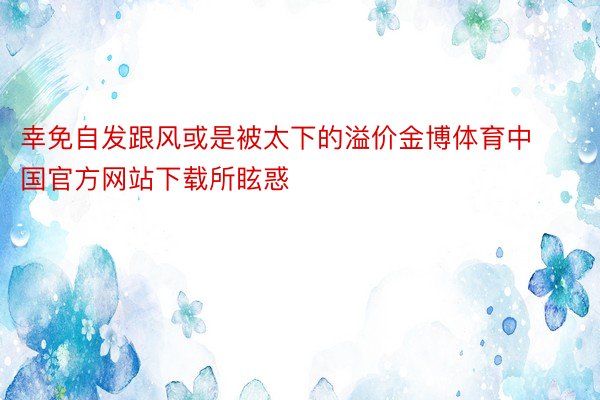 幸免自发跟风或是被太下的溢价金博体育中国官方网站下载所眩惑